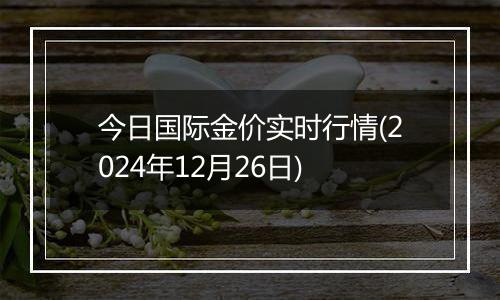 今日国际金价实时行情(2024年12月26日)